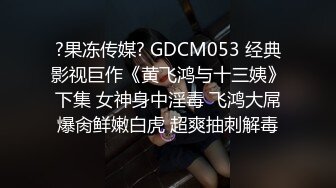 ?果冻传媒? GDCM053 经典影视巨作《黄飞鸿与十三姨》下集 女神身中淫毒 飞鸿大屌爆肏鲜嫩白虎 超爽抽刺解毒